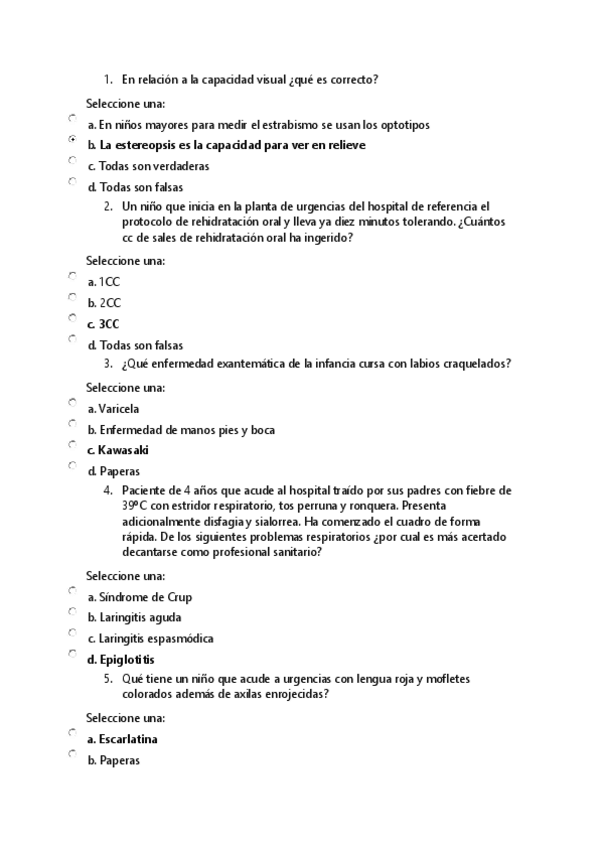 1. En relación a la capacidad visual ¿qué es correcto?

Seleccione una:

a. En niños mayores para medir el estrabismo se usan los optotipos

b. La estereopsis es la capacidad para ver en relieve

c. Todas son verdaderas

d. Todas son falsas

2. Un niño que inicia en la planta de urgencias del hospital de referencia el protocolo de rehidratación oral y lleva ya diez minutos tolerando. ¿Cuántos cc de sales de rehidratación oral ha ingerido?

Seleccione una:

a. 1CC

b. 2CC

c. 3CC

d. Todas son falsas

3. ¿Qué enfermedad exantemática de la infancia cursa con labios craquelados?

Seleccione una:

a. Varicela

b. Enfermedad de manos pies y boca

c. Kawasaki

d. Paperas

4. Paciente de 4 años que acude al hospital traído por sus padres con fiebre de 39ºC con estridor respiratorio, tos perruna y ronquera. Presenta adicionalmente disfagia y sialorrea. Ha comenzado el cuadro de forma rápida. De los siguientes problemas respiratorios ¿por cual es más acertado decantarse como profesional sanitario?

Seleccione una:

a. Síndrome de Crup

b. Laringitis aguda

c. Laringitis espasmódica

d. Epiglotitis

5. Qué tiene un niño que acude a urgencias con lengua roja y mofletes colorados además de axilas enrojecidas?

Seleccione una:

a. Escarlatina

b. Paperas